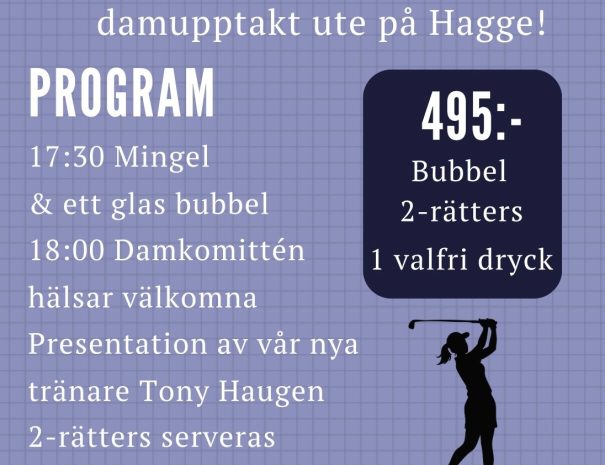 damupptakt ute på Hagge!

PROGRAM

17:30 Mingel
& ett glas bubbel
18:00 Damkomittén
hälsar välkomna
Presentation av vår nya
tränare Tony Haugen
2-rätters serveras

495:-
Bubbel
2-rätters
1 valfri dryck